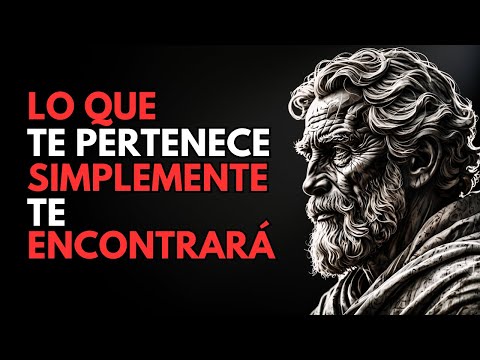 LO QUE
TE PERTENECE
SIMPLEMENTE
TE
ENCONTRARÁ